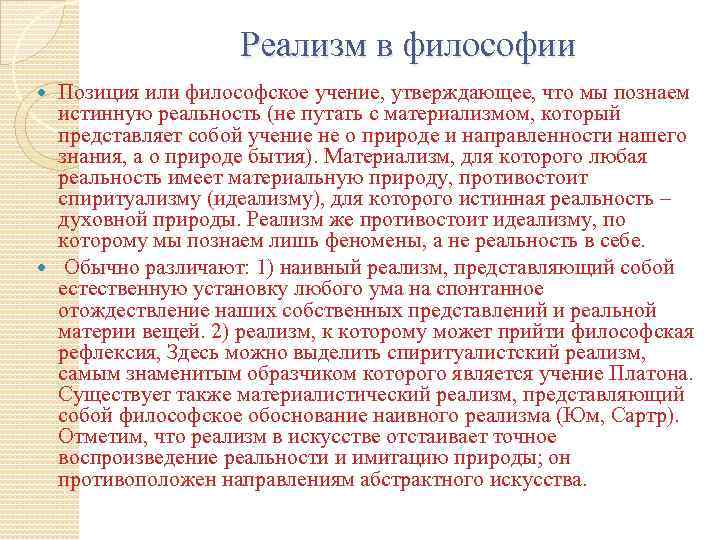 Реализм в философии

Позиция или философское учение, утверждающее, что мы познаем истинную реальность (не путать с материализмом, который представляет собой учение не о природе и направленности нашего знания, а о природе бытия). Материализм, для которого любая реальность имеет материальную природу, противостоит спиритуализму (идеализму), для которого истинная реальность – духовной природы. Реализм же противостоит идеализму, по которому мы познаем лишь феномены, а не реальность в себе.

Обычно различают: 1) наивный реализм, представляющий собой естественную установку любого ума на спонтанное отождествление наших собственных представлений и реальной материи вещей. 2) реализм, к которому может прийти философская рефлексия, Здесь можно выделить спиритуалистский реализм, самым знаменитым образчиком которого является учение Платона. Существует также материалистический реализм, представляющий собой философское обоснование наивного реализма (Юм, Сартр). Отметим, что реализм в искусстве отстаивает точное воспроизведение реальности и имитацию природы; он противоположен направлениям абстрактного искусства.